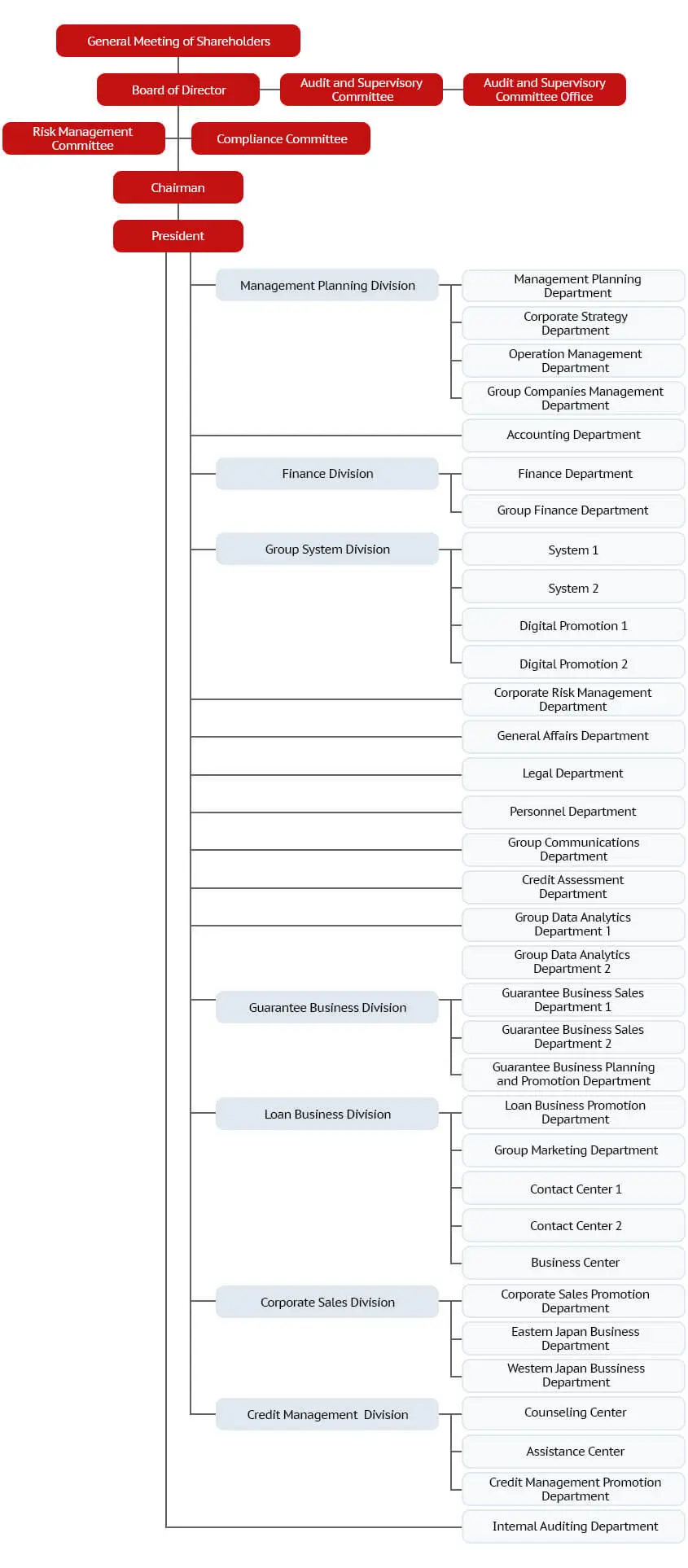 General Meeting of Shareholders

Board of Director

Audit and Supervisory Committee

Audit and Supervisory Committee Office

Risk Management Committee

Compliance Committee

Chairman

President

Management Planning Division

Management Planning Department

Corporate Strategy Department

Operation Management Department

Group Companies Management Department

Accounting Department

Finance Division

Finance Department

Group Finance Department

Group System Division

System 1

System 2

Digital Promotion 1

Digital Promotion 2

Corporate Risk Management Department

General Affairs Department

Legal Department

Personnel Department

Group Communications Department

Credit Assessment Department

Group Data Analytics Department 1

Group Data Analytics Department 2

Guarantee Business Division

Guarantee Business Sales Department 1

Guarantee Business Sales Department 2

Guarantee Business Planning and Promotion Department

Loan Business Division

Loan Business Promotion Department

Group Marketing Department

Contact Center 1

Contact Center 2

Business Center

Corporate Sales Division

Corporate Sales Promotion Department

Eastern Japan Business Department

Western Japan Bussiness Department

Credit Management Division

Counseling Center

Assistance Center

Credit Management Promotion Department

Internal Auditing Department